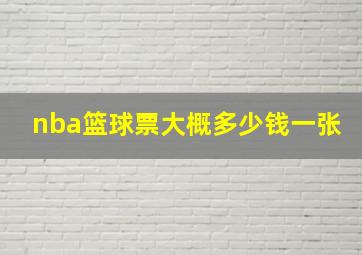 nba篮球票大概多少钱一张